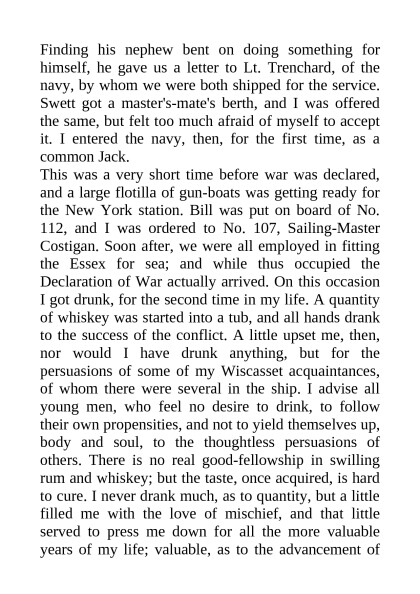 Finding his nephew bent on doing something for himself, he gave us a letter to Lt. Trenchard, of the navy, by whom we were both shipped for the service. Swett got a master's-mate's berth, and I was offered the same, but felt too much afraid of myself to accept it. I entered the navy, then, for the first time, as a common Jack.

This was a very short time before war was declared, and a large flotilla of gun-boats was getting ready for the New York station. Bill was put on board of No. 112, and I was ordered to No. 107, Sailing-Master Costigan. Soon after, we were all employed in fitting the Essex for sea; and while thus occupied the Declaration of War actually arrived. On this occasion I got drunk, for the second time in my life. A quantity of whiskey was started into a tub, and all hands drank to the success of the conflict. A little upset me, then, nor would I have drunk anything, but for the persuasions of some of my Wiscasset acquaintances, of whom there were several in the ship. I advise all young men, who feel no desire to drink, to follow their own propensities, and not to yield themselves up, body and soul, to the thoughtless persuasions of others. There is no real good-fellowship in swilling rum and whiskey; but the taste, once acquired, is hard to cure. I never drank much, as to quantity, but a little filled me with the love of mischief, and that little served to press me down for all the more valuable years of my life; valuable, as to the advancement of